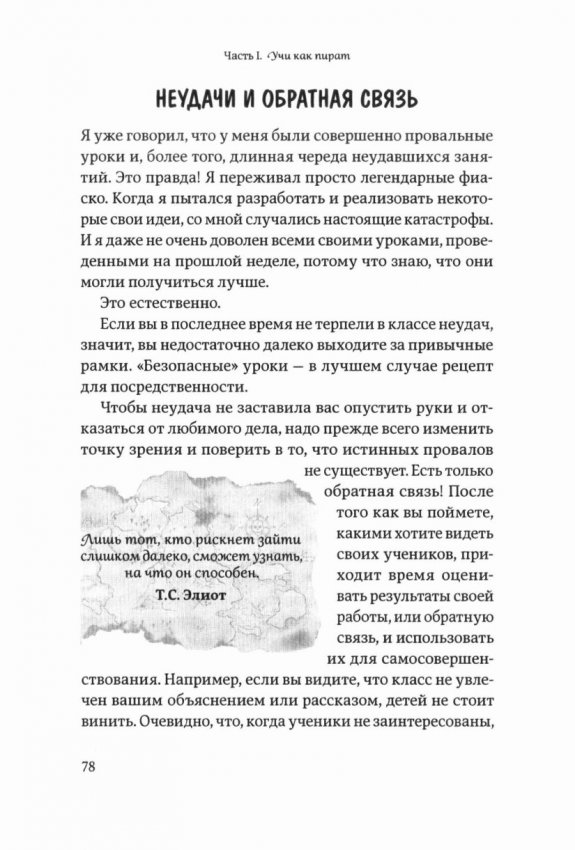 Часть I. Учи как пират

НЕУДАЧИ И ОБРАТНАЯ СВЯЗЬ

Я уже говорил, что у меня были совершенно провальные уроки и, более того, длинная череда неудавшихся занятий. Это правда! Я переживал просто легендарные фиаско. Когда я пытался разработать и реализовать некоторые свои идеи, со мной случались настоящие катастрофы. И я даже не очень доволен всеми своими уроками, проведенными на прошлой неделе, потому что знаю, что они могли получиться лучше.

Это естественно.

Если вы в последнее время не терпели в классе неудач, значит, вы недостаточно далеко выходите за привычные рамки. «Безопасные» уроки — в лучшем случае рецепт для посредственности.

Чтобы неудача не заставила вас опустить руки и отказаться от любимого дела, надо прежде всего изменить точку зрения и поверить в то, что истинных провалов не существует. Есть только обратная связь! После того как вы поймете, какими хотите видеть своих учеников, приходит время оценивать результаты своей работы, или обратную связь, и использовать их для самосовершенствования. Например, если вы видите, что класс не увлечен вашим объяснением или рассказом, детей не стоит винить. Очевидно, что, когда ученики не заинтересованы,

Лишь тот, кто рискнет зайти слишком далеко, сможет узнать, на что он способен.
Т.С. Элиот

78